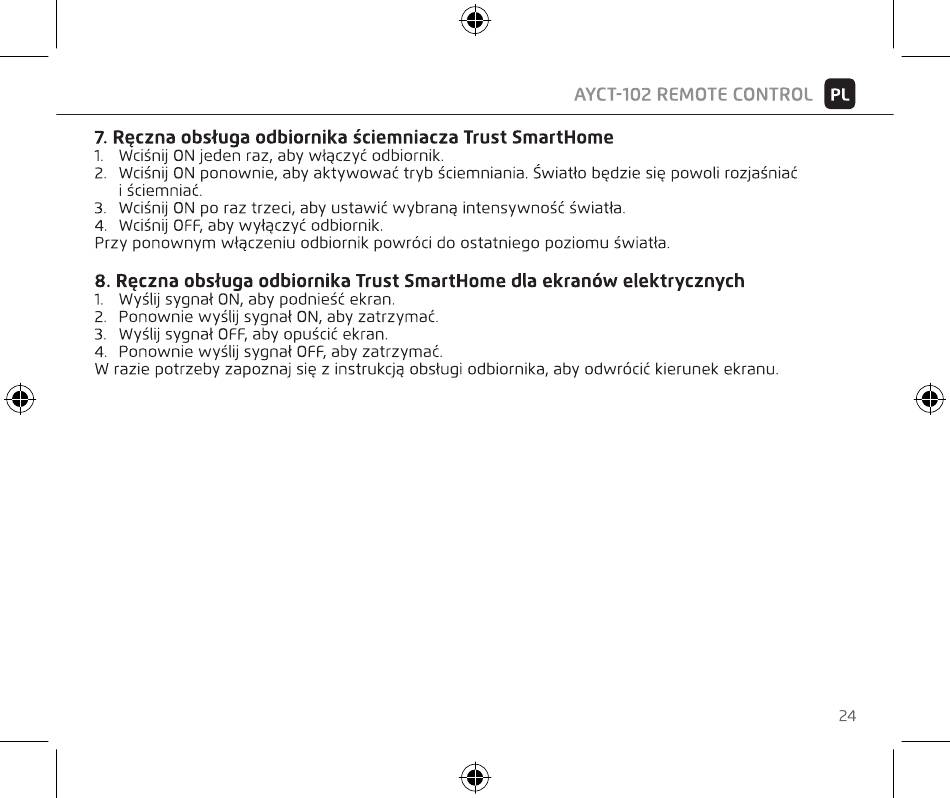 AYCT-102 REMOTE CONTROL PL

7. Ręczna obsługa odbiornika ściemniacza Trust SmartHome
1. Wciśnij ON jeden raz, aby włączyć odbiornik.
2. Wciśnij ON ponownie, aby aktywować tryb ściemniania. Światło będzie się powoli rozjaśniać i ściemniać.
3. Wciśnij ON po raz trzeci, aby ustawić wybraną intensywność światła.
4. Wciśnij OFF, aby wyłączyć odbiornik.
Przy ponownym włączeniu odbiornik powróci do ostatniego poziomu światła.

8. Ręczna obsługa odbiornika Trust SmartHome dla ekranów elektrycznych
1. Wyślij sygnał ON, aby podnieść ekran.
2. Ponownie wyślij sygnał ON, aby zatrzymać.
3. Wyślij sygnał OFF, aby opuścić ekran.
4. Ponownie wyślij sygnał OFF, aby zatrzymać.
W razie potrzeby zapoznaj się z instrukcją obsługi odbiornika, aby odwrócić kierunek ekranu.

24